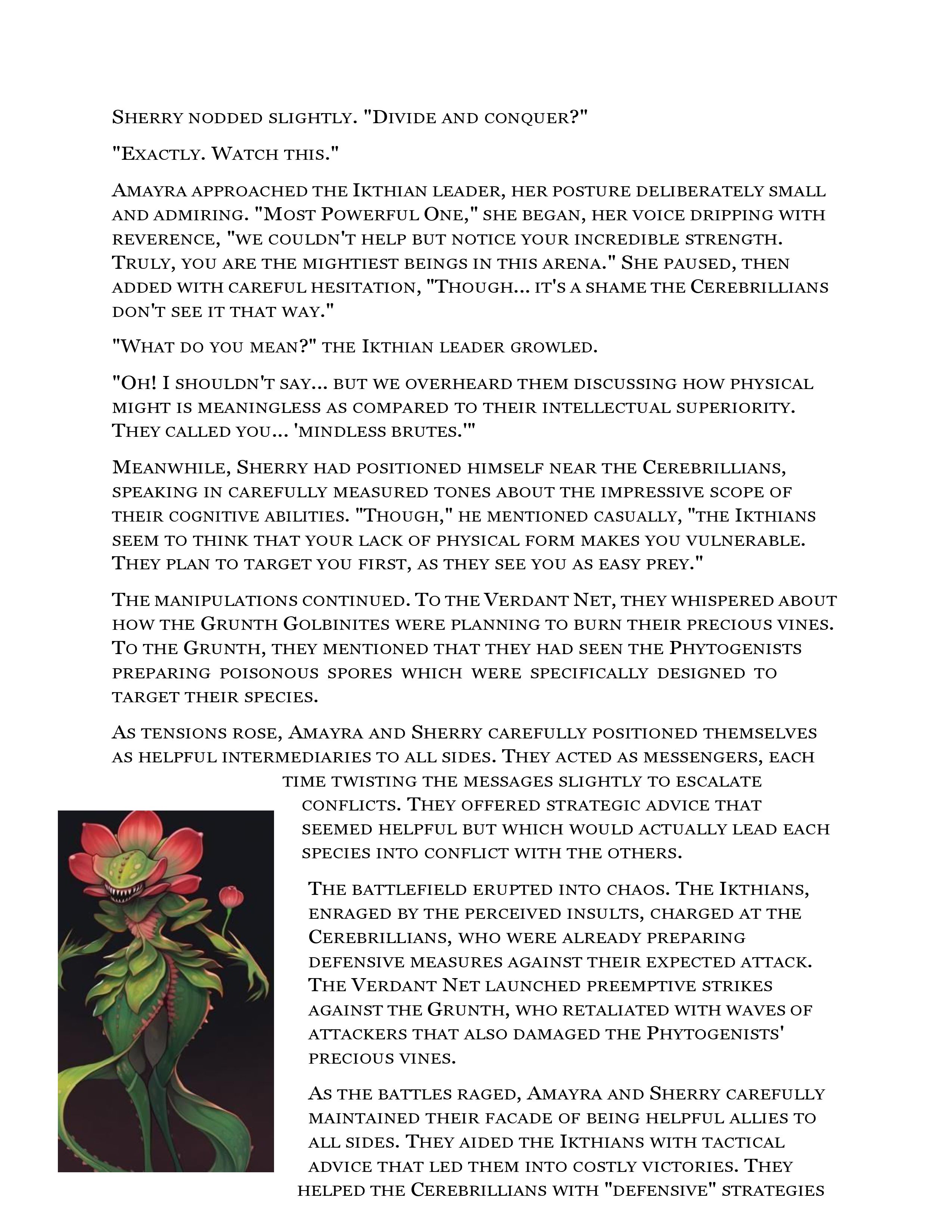 Sherry nodded slightly. "Divide and conquer?"

"Exactly. Watch this."

Amayra approached the Ikthian leader, her posture deliberately small and admiring. "Most Powerful One," she began, her voice dripping with reverence, "we couldn't help but notice your incredible strength. Truly, you are the mightiest beings in this arena." She paused, then added with careful hesitation, "Though... it's a shame the Cerebrillians don't see it that way."

"What do you mean?" the Ikthian leader growled.

"Oh! I shouldn't say... but we overheard them discussing how physical might is meaningless as compared to their intellectual superiority. They called you... 'mindless brutes.'"

Meanwhile, Sherry had positioned himself near the Cerebrillians, speaking in carefully measured tones about the impressive scope of their cognitive abilities. "Though," he mentioned casually, "the Ikthians seem to think that your lack of physical form makes you vulnerable. They plan to target you first, as they see you as easy prey."

The manipulations continued. To the Verdant Net, they whispered about how the Grunth Golbinites were planning to burn their precious vines. To the Grunth, they mentioned that they had seen the Phytogenists preparing poisonous spores which were specifically designed to target their species.

As tensions rose, Amayra and Sherry carefully positioned themselves as helpful intermediaries to all sides. They acted as messengers, each time twisting the messages slightly to escalate conflicts. They offered strategic advice that seemed helpful but which would actually lead each species into conflict with the others.

The battlefield erupted into chaos. The Ikthians, enraged by the perceived insults, charged at the Cerebrillians, who were already preparing defensive measures against their expected attack. The Verdant Net launched preemptive strikes against the Grunth, who retaliated with waves of attackers that also damaged the Phytogenists' precious vines.

As the battles raged, Amayra and Sherry carefully maintained their facade of being helpful allies to all sides. They aided the Ikthians with tactical advice that led them into costly victories. They helped the Cerebrillians with "defensive" strategies